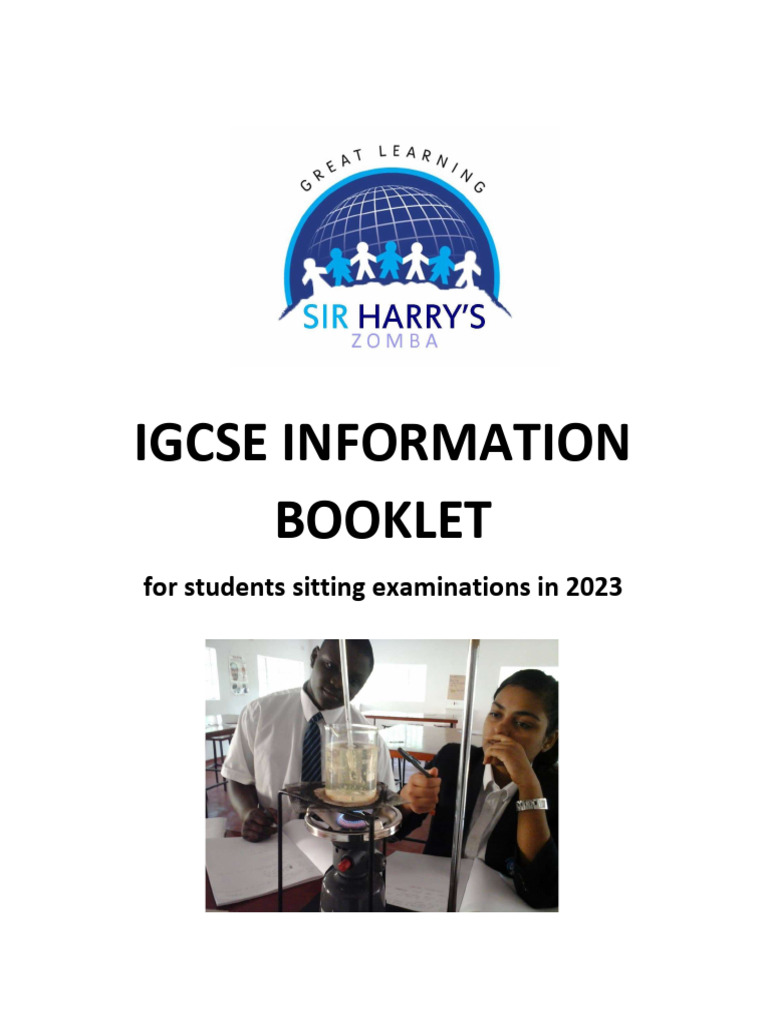 GREAT LEARNING

SIR HARRY'S
ZOMBA

IGCSE INFORMATION BOOKLET

for students sitting examinations in 2023